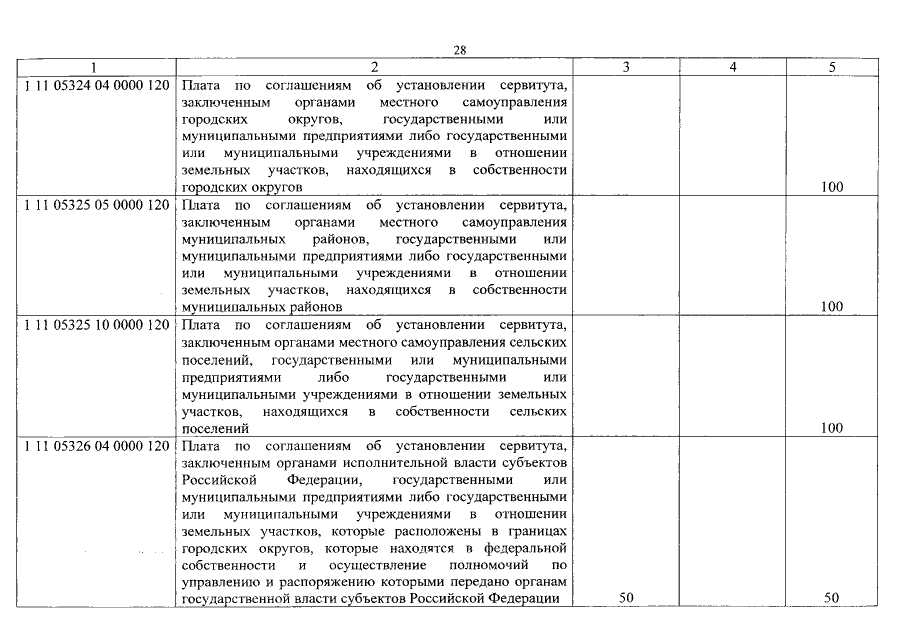 28

| 1 | 2 | 3 | 4 | 5 |
|---|---|---|---|---|
| 1 11 05324 04 0000 120 | Плата по соглашениям об установлении сервитута, заключенным органами местного самоуправления городских округов, государственными или муниципальными предприятиями либо государственными или муниципальными учреждениями в отношении земельных участков, находящихся в собственности городских округов | | | 100 |
| 1 11 05325 05 0000 120 | Плата по соглашениям об установлении сервитута, заключенным органами местного самоуправления муниципальных районов, государственными или муниципальными предприятиями либо государственными или муниципальными учреждениями в отношении земельных участков, находящихся в собственности муниципальных районов | | | 100 |
| 1 11 05325 10 0000 120 | Плата по соглашениям об установлении сервитута, заключенным органами местного самоуправления сельских поселений, государственными или муниципальными предприятиями либо государственными или муниципальными учреждениями в отношении земельных участков, находящихся в собственности сельских поселений | | | 100 |
| 1 11 05326 04 0000 120 | Плата по соглашениям об установлении сервитута, заключенным органами исполнительной власти субъектов Российской Федерации, государственными или муниципальными предприятиями либо государственными или муниципальными учреждениями в отношении земельных участков, которые расположены в границах городских округов, которые находятся в федеральной собственности и осуществление полномочий по управлению и распоряжению которыми передано органам государственной власти субъектов Российской Федерации | 50 | | 50 |